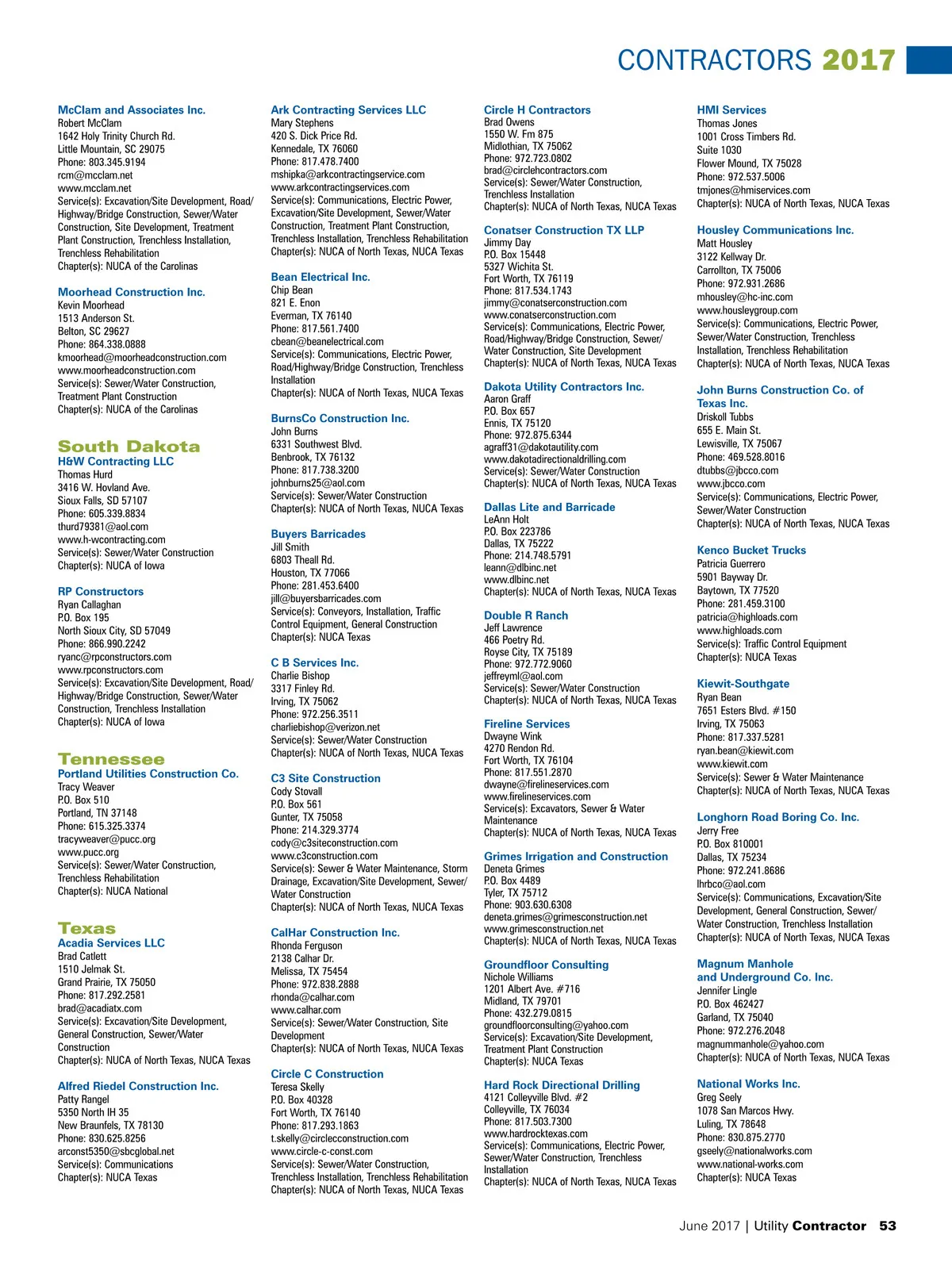 CONTRACTORS 2017

McClam and Associates Inc.
Robert McClam
1642 Holy Trinity Church Rd.
Little Mountain, SC 29075
Phone: 803.345.9194
rcm@mcclam.net
www.mcclam.net
Service(s): Excavation/Site Development, Road/Highway/Bridge Construction, Sewer/Water Construction, Site Development, Treatment Plant Construction, Trenchless Installation, Trenchless Rehabilitation
Chapter(s): NUCA of the Carolinas

Moorhead Construction Inc.
Kevin Moorhead
1513 Anderson St.
Belton, SC 29627
Phone: 864.338.0888
kmoorhead@moorheadconstruction.com
www.moorheadconstruction.com
Service(s): Sewer/Water Construction, Treatment Plant Construction
Chapter(s): NUCA of the Carolinas

South Dakota
H&W Contracting LLC
Thomas Hurd
3416 W. Hovland Ave.
Sioux Falls, SD 57107
Phone: 605.339.8834
thurd79381@aol.com
www.h-wcontracting.com
Service(s): Sewer/Water Construction
Chapter(s): NUCA of Iowa

RP Constructors
Ryan Callaghan
P.O. Box 195
North Sioux City, SD 57049
Phone: 866.990.2242
ryanc@rpconstructors.com
www.rpconstructors.com
Service(s): Excavation/Site Development, Road/Highway/Bridge Construction, Sewer/Water Construction, Trenchless Installation
Chapter(s): NUCA of Iowa

Tennessee
Portland Utilities Construction Co.
Tracy Weaver
P.O. Box 510
Portland, TN 37148
Phone: 615.325.3374
tracyweaver@pucc.org
www.pucc.org
Service(s): Sewer/Water Construction, Trenchless Rehabilitation
Chapter(s): NUCA National

Texas
Acadia Services LLC
Brad Catlett
1510 Jelmak St.
Grand Prairie, TX 75050
Phone: 817.292.2581
brad@acadiatx.com
Service(s): Excavation/Site Development, General Construction, Sewer/Water Construction
Chapter(s): NUCA of North Texas, NUCA Texas

Alfred Riedel Construction Inc.
Patty Rangel
5350 North IH 35
New Braunfels, TX 78130
Phone: 830.625.8256
arconst5350@sbcglobal.net
Service(s): Communications
Chapter(s): NUCA Texas

Ark Contracting Services LLC
Mary Stephens
420 S. Dick Price Rd.
Kennedale, TX 76060
Phone: 817.478.7400
mshipka@arkcontractingservice.com
www.arkcontractingservices.com
Service(s): Communications, Electric Power, Excavation/Site Development, Sewer/Water Construction, Treatment Plant Construction, Trenchless Installation, Trenchless Rehabilitation
Chapter(s): NUCA of North Texas, NUCA Texas

Bean Electrical Inc.
Chip Bean
821 E. Enon
Everman, TX 76140
Phone: 817.561.7400
cbean@beanelectrical.com
Service(s): Communications, Electric Power, Road/Highway/Bridge Construction, Trenchless Installation
Chapter(s): NUCA of North Texas, NUCA Texas

BurnsCo Construction Inc.
John Burns
6331 Southwest Blvd.
Benbrook, TX 76132
Phone: 817.738.3200
johnburns25@aol.com
Service(s): Sewer/Water Construction
Chapter(s): NUCA of North Texas, NUCA Texas

Buyers Barricades
Jill Smith
6803 Theall Rd.
Houston, TX 77066
Phone: 281.453.6400
jill@buyersbarricades.com
Service(s): Conveyors, Installation, Traffic Control Equipment, General Construction
Chapter(s): NUCA Texas

C B Services Inc.
Charlie Bishop
3317 Finley Rd.
Irving, TX 75062
Phone: 972.256.3511
charliebishop@verizon.net
Service(s): Sewer/Water Construction
Chapter(s): NUCA of North Texas, NUCA Texas

C3 Site Construction
Cody Stovall
P.O. Box 561
Gunter, TX 75058
Phone: 214.329.3774
cody@c3siteconstruction.com
www.c3construction.com
Service(s): Sewer & Water Maintenance, Storm Drainage, Excavation/Site Development, Sewer/Water Construction
Chapter(s): NUCA of North Texas, NUCA Texas

CalHar Construction Inc.
Rhonda Ferguson
2138 Calhar Dr.
Melissa, TX 75454
Phone: 972.838.2888
rhonda@calhar.com
www.calhar.com
Service(s): Sewer/Water Construction, Site Development
Chapter(s): NUCA of North Texas, NUCA Texas

Circle C Construction
Teresa Skelly
P.O. Box 40328
Fort Worth, TX 76140
Phone: 817.293.1863
t.skelly@circlecconstruction.com
www.circle-c-const.com
Service(s): Sewer/Water Construction, Trenchless Installation, Trenchless Rehabilitation
Chapter(s): NUCA of North Texas, NUCA Texas

Circle H Contractors
Brad Owens
1550 W. Fm 875
Midlothian, TX 75062
Phone: 972.723.0802
brad@circlehcontractors.com
Service(s): Sewer/Water Construction, Trenchless Installation
Chapter(s): NUCA of North Texas, NUCA Texas

Conatser Construction TX LLP
Jimmy Day
P.O. Box 15448
5327 Wichita St.
Fort Worth, TX 76119
Phone: 817.534.1743
jimmy@conatserconstruction.com
www.conatserconstruction.com
Service(s): Communications, Electric Power, Road/Highway/Bridge Construction, Sewer/Water Construction, Site Development
Chapter(s): NUCA of North Texas, NUCA Texas

Dakota Utility Contractors Inc.
Aaron Graff
P.O. Box 657
Ennis, TX 75120
Phone: 972.875.6344
agraff31@dakotautility.com
www.dakotadirectionaldrilling.com
Service(s): Sewer/Water Construction
Chapter(s): NUCA of North Texas, NUCA Texas

Dallas Lite and Barricade
LeAnn Holt
P.O. Box 223786
Dallas, TX 75222
Phone: 214.748.5791
leann@dlbinc.net
www.dlbinc.net
Chapter(s): NUCA of North Texas, NUCA Texas

Double R Ranch
Jeff Lawrence
466 Poetry Rd.
Royse City, TX 75189
Phone: 972.772.9060
jeffreyml@aol.com
Service(s): Sewer/Water Construction
Chapter(s): NUCA of North Texas, NUCA Texas

Fireline Services
Dwayne Wink
4270 Rendon Rd.
Fort Worth, TX 76104
Phone: 817.551.2870
dwayne@firelineservices.com
www.firelineservices.com
Service(s): Excavators, Sewer & Water Maintenance
Chapter(s): NUCA of North Texas, NUCA Texas

Grimes Irrigation and Construction
Deneta Grimes
P.O. Box 4489
Tyler, TX 75712
Phone: 903.630.6308
deneta.grimes@grimesconstruction.net
www.grimesconstruction.net
Chapter(s): NUCA of North Texas, NUCA Texas

Groundfloor Consulting
Nichole Williams
1201 Albert Ave. #716
Midland, TX 79701
Phone: 432.279.0815
groundfloorconsulting@yahoo.com
Service(s): Excavation/Site Development, Treatment Plant Construction
Chapter(s): NUCA Texas

Hard Rock Directional Drilling
4121 Colleyville Blvd. #2
Colleyville, TX 76034
Phone: 817.503.7300
www.hardrocktexas.com
Service(s): Communications, Electric Power, Sewer/Water Construction, Trenchless Installation
Chapter(s): NUCA of North Texas, NUCA Texas

HMI Services
Thomas Jones
1001 Cross Timbers Rd.
Suite 1030
Flower Mound, TX 75028
Phone: 972.537.5006
tmjones@hmiservices.com
Chapter(s): NUCA of North Texas, NUCA Texas

Housley Communications Inc.
Matt Housley
3122 Kellway Dr.
Carrollton, TX 75006
Phone: 972.931.2686
mhousley@hc-inc.com
www.housleygroup.com
Service(s): Communications, Electric Power, Sewer/Water Construction, Trenchless Installation, Trenchless Rehabilitation
Chapter(s): NUCA of North Texas, NUCA Texas

John Burns Construction Co. of Texas Inc.
Driskoll Tubbs
655 E. Main St.
Lewisville, TX 75067
Phone: 469.528.8016
dtubbs@jbcco.com
www.jbcco.com
Service(s): Communications, Electric Power, Sewer/Water Construction
Chapter(s): NUCA of North Texas, NUCA Texas

Kenco Bucket Trucks
Patricia Guerrero
5901 Bayway Dr.
Baytown, TX 77520
Phone: 281.459.3100
patricia@highloads.com
www.highloads.com
Service(s): Traffic Control Equipment
Chapter(s): NUCA Texas

Kiewit-Southgate
Ryan Bean
7651 Esters Blvd. #150
Irving, TX 75063
Phone: 817.337.5281
ryan.bean@kiewit.com
www.kiewit.com
Service(s): Sewer & Water Maintenance
Chapter(s): NUCA of North Texas, NUCA Texas

Longhorn Road Boring Co. Inc.
Jerry Free
P.O. Box 810001
Dallas, TX 75234
Phone: 972.241.8686
lhrbco@aol.com
Service(s): Communications, Excavation/Site Development, General Construction, Sewer/Water Construction, Trenchless Installation
Chapter(s): NUCA of North Texas, NUCA Texas

Magnum Manhole and Underground Co. Inc.
Jennifer Lingle
P.O. Box 462427
Garland, TX 75040
Phone: 972.276.2048
magnummanhole@yahoo.com
Chapter(s): NUCA of North Texas, NUCA Texas

National Works Inc.
Greg Seely
1078 San Marcos Hwy.
Luling, TX 78648
Phone: 830.875.2770
gseely@nationalworks.com
www.national-works.com
Chapter(s): NUCA Texas

June 2017 | Utility Contractor 53